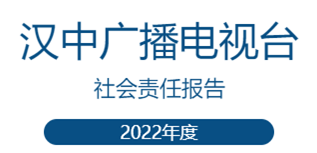 汉中广播电视台

社会责任报告

2022年度